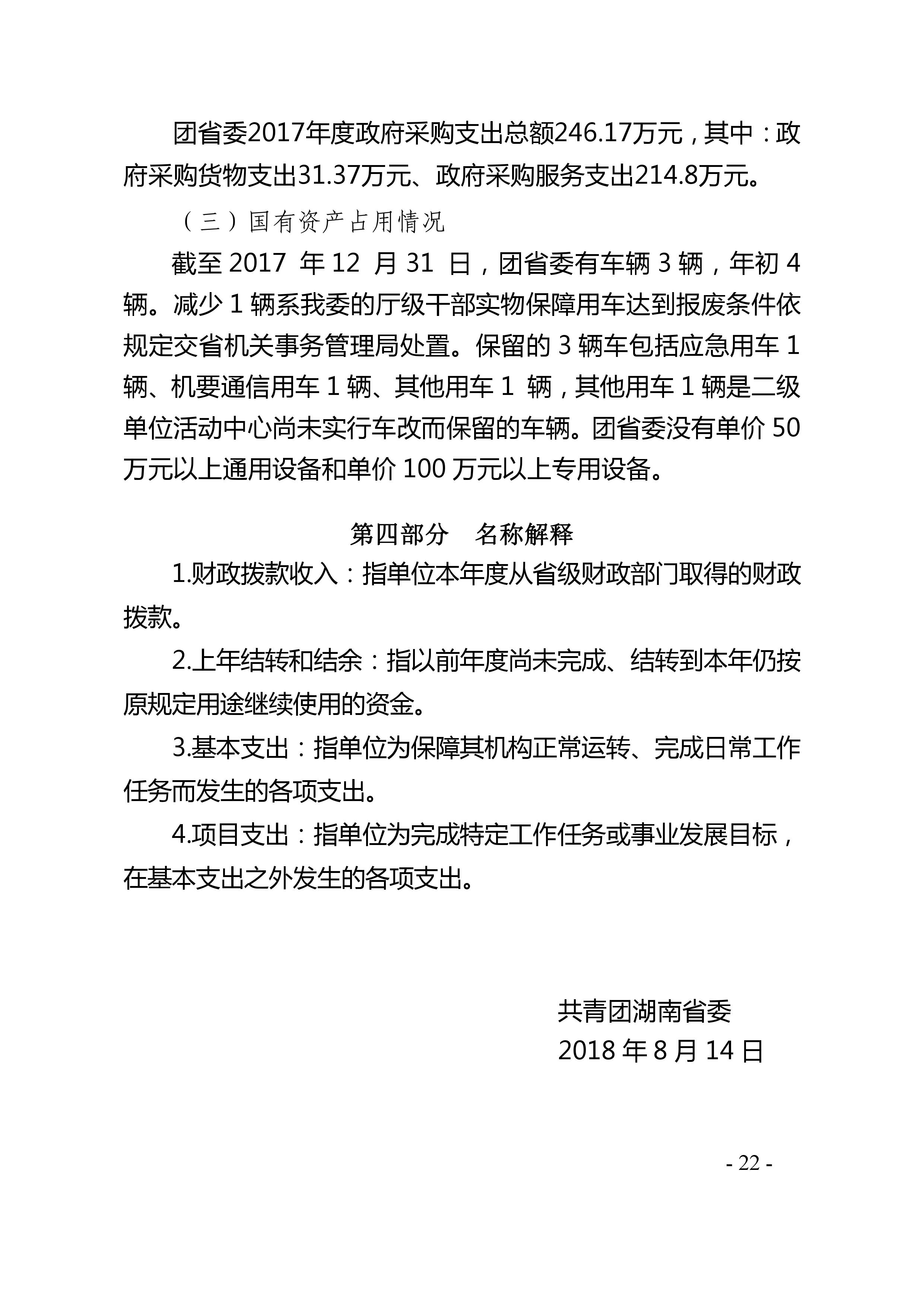 团省委2017年度政府采购支出总额246.17万元，其中：政府采购货物支出31.37万元、政府采购服务支出214.8万元。

（三）国有资产占用情况

截至 2017 年 12 月 31 日，团省委有车辆 3 辆，年初 4 辆。减少 1 辆系我委的厅级干部实物保障用车达到报废条件依规定交省机关事务管理局处置。保留的 3 辆车包括应急用车 1 辆、机要通信用车 1 辆、其他用车 1 辆，其他用车 1 辆是二级单位活动中心尚未实行车改而保留的车辆。团省委没有单价 50 万元以上通用设备和单价 100 万元以上专用设备。

第四部分　名称解释

1.财政拨款收入：指单位本年度从省级财政部门取得的财政拨款。

2.上年结转和结余：指以前年度尚未完成、结转到本年仍按原规定用途继续使用的资金。

3.基本支出：指单位为保障其机构正常运转、完成日常工作任务而发生的各项支出。

4.项目支出：指单位为完成特定工作任务或事业发展目标，在基本支出之外发生的各项支出。

共青团湖南省委
2018 年 8 月 14 日

- 22 -